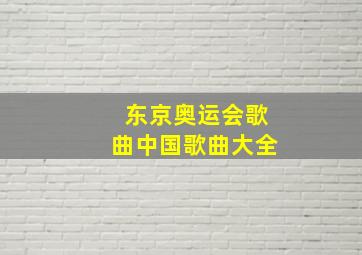 东京奥运会歌曲中国歌曲大全